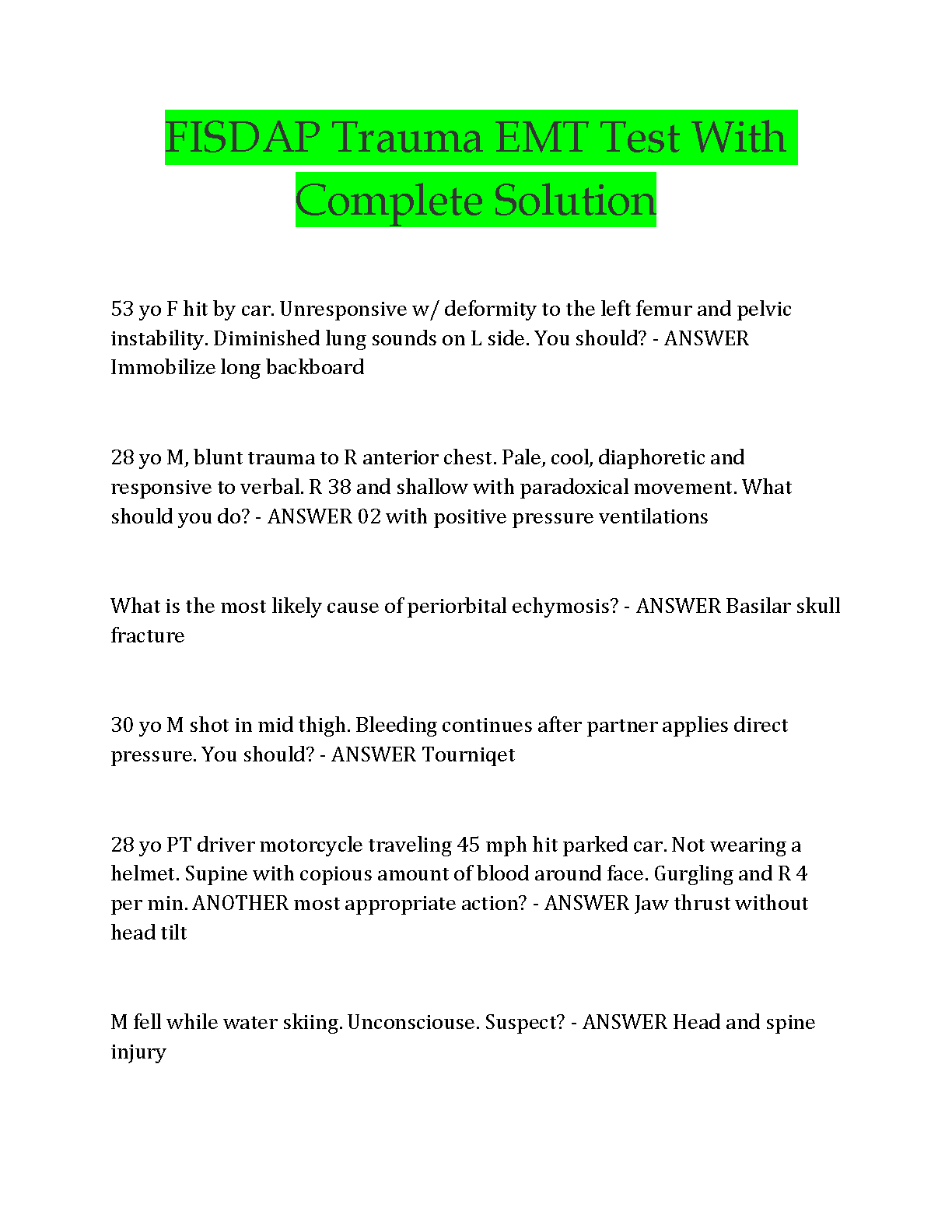 FISDAP Trauma EMT Test With Complete Solution

53 yo F hit by car. Unresponsive w/ deformity to the left femur and pelvic instability. Diminished lung sounds on L side. You should? - ANSWER Immobilize long backboard

28 yo M, blunt trauma to R anterior chest. Pale, cool, diaphoretic and responsive to verbal. R 38 and shallow with paradoxical movement. What should you do? - ANSWER 02 with positive pressure ventilations

What is the most likely cause of periorbital echymosis? - ANSWER Basilar skull fracture

30 yo M shot in mid thigh. Bleeding continues after partner applies direct pressure. You should? - ANSWER Tourniqet

28 yo PT driver motorcycle traveling 45 mph hit parked car. Not wearing a helmet. Supine with copious amount of blood around face. Gurgling and R 4 per min. ANOTHER most appropriate action? - ANSWER Jaw thrust without head tilt

M fell while water skiing. Unconsciouse. Suspect? - ANSWER Head and spine injury